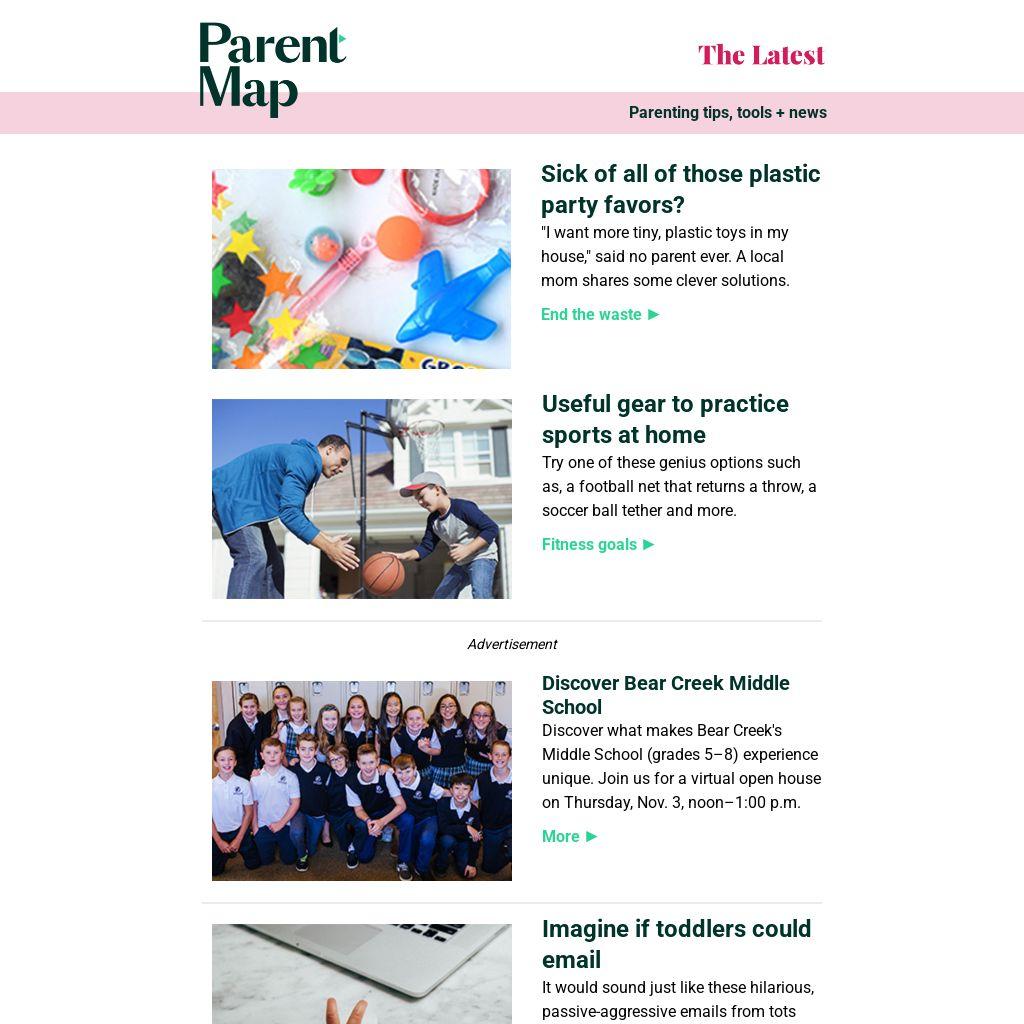 Parent Map

The Latest

Parenting tips, tools + news

Sick of all of those plastic party favors?

"I want more tiny, plastic toys in my house," said no parent ever. A local mom shares some clever solutions.

End the waste ►

Useful gear to practice sports at home

Try one of these genius options such as, a football net that returns a throw, a soccer ball tether and more.

Fitness goals ►

Advertisement

Discover Bear Creek Middle School

Discover what makes Bear Creek's Middle School (grades 5–8) experience unique. Join us for a virtual open house on Thursday, Nov. 3, noon–1:00 p.m.

More ►

Imagine if toddlers could email

It would sound just like these hilarious, passive-aggressive emails from tots